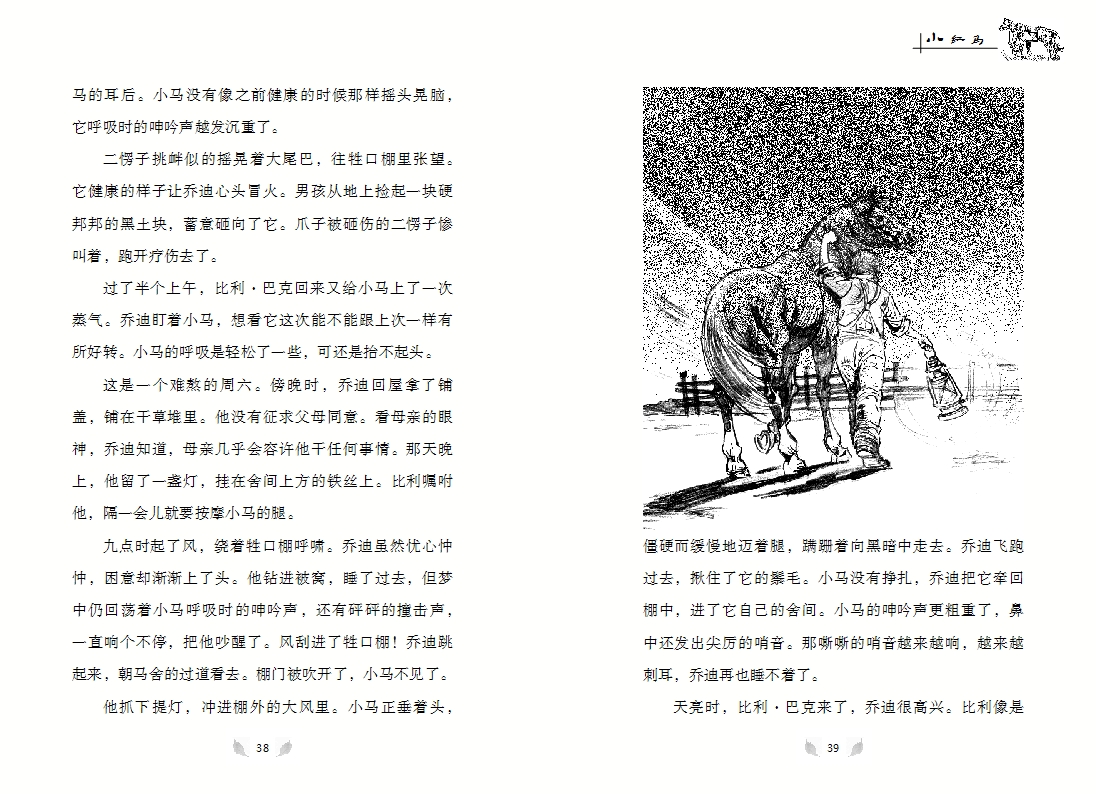 小红马

马的耳后。小马没有像之前健康的时候那样摇头晃脑，它呼吸时的呻吟声越发沉重了。

二愣子挑衅似的摇晃着大尾巴，往牲口棚里张望。它健康的样子让乔迪心头冒火。男孩从地上捡起一块硬邦邦的黑土块，蓄意砸向了它。爪子被砸伤的二愣子惨叫着，跑开疗伤去了。

过了半个上午，比利·巴克回来又给小马上了一次蒸气。乔迪盯着小马，想看它这次能不能跟上次一样有所好转。小马的呼吸是轻松了一些，可还是抬不起头。

这是一个难熬的周六。傍晚时，乔迪回屋拿了铺盖，铺在干草堆里。他没有征求父母同意。看母亲的眼神，乔迪知道，母亲几乎会容许他干任何事情。那天晚上，他留了一盏灯，挂在舍间上方的铁丝上。比利嘱咐他，隔一会儿就要按摩小马的腿。

九点时起了风，绕着牲口棚呼啸。乔迪虽然忧心忡忡，困意却渐渐上了头。他钻进被窝，睡了过去，但梦中仍回荡着小马呼吸时的呻吟声，还有砰砰的撞击声，一直响个不停，把他吵醒了。风刮进了牲口棚！乔迪跳起来，朝马舍的过道看去。棚门被吹开了，小马不见了。

他抓下提灯，冲进棚外的大风里。小马正垂着头，

38

僵硬而缓慢地迈着腿，蹒跚着向黑暗中走去。乔迪飞跑过去，揪住了它的鬃毛。小马没有挣扎，乔迪把它牵回棚中，进了它自己的舍间。小马的呻吟声更粗重了，鼻中还发出尖厉的哨音。那嘶嘶的哨音越来越响，越来越刺耳，乔迪再也睡不着了。

天亮时，比利·巴克来了，乔迪很高兴。比利像是

39